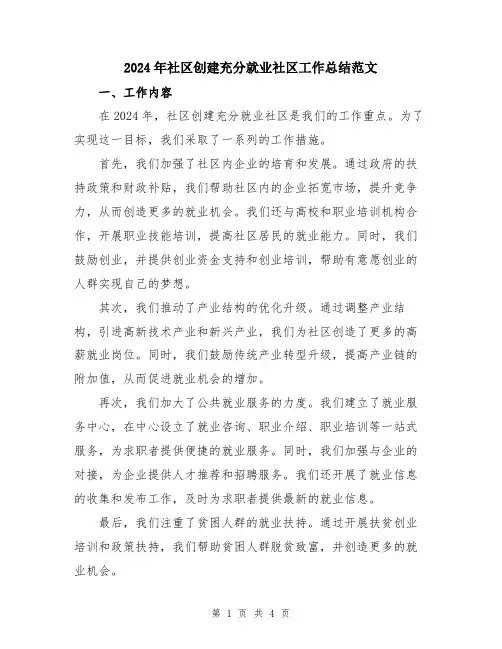 2024年社区创建充分就业社区工作总结范文

一、工作内容

在2024年，社区创建充分就业社区是我们的工作重点。为了实现这一目标，我们采取了一系列的工作措施。

首先，我们加强了社区内企业的培育和发展。通过政府的扶持政策和财政补贴，我们帮助社区内的企业拓宽市场，提升竞争力，从而创造更多的就业机会。我们还与高校和职业培训机构合作，开展职业技能培训，提高社区居民的就业能力。同时，我们鼓励创业，并提供创业资金支持和创业培训，帮助有意愿创业的人群实现自己的梦想。

其次，我们推动了产业结构的优化升级。通过调整产业结构，引进高新技术产业和新兴产业，我们为社区创造了更多的高薪就业岗位。同时，我们鼓励传统产业转型升级，提高产业链的附加值，从而促进就业机会的增加。

再次，我们加大了公共就业服务的力度。我们建立了就业服务中心，在中心设立了就业咨询、职业介绍、职业培训等一站式服务，为求职者提供便捷的就业服务。同时，我们加强与企业的对接，为企业提供人才推荐和招聘服务。我们还开展了就业信息的收集和发布工作，及时为求职者提供最新的就业信息。

最后，我们注重了贫困人群的就业扶持。通过开展扶贫创业培训和政策扶持，我们帮助贫困人群脱贫致富，并创造更多的就业机会。

第 1 页 共 4 页